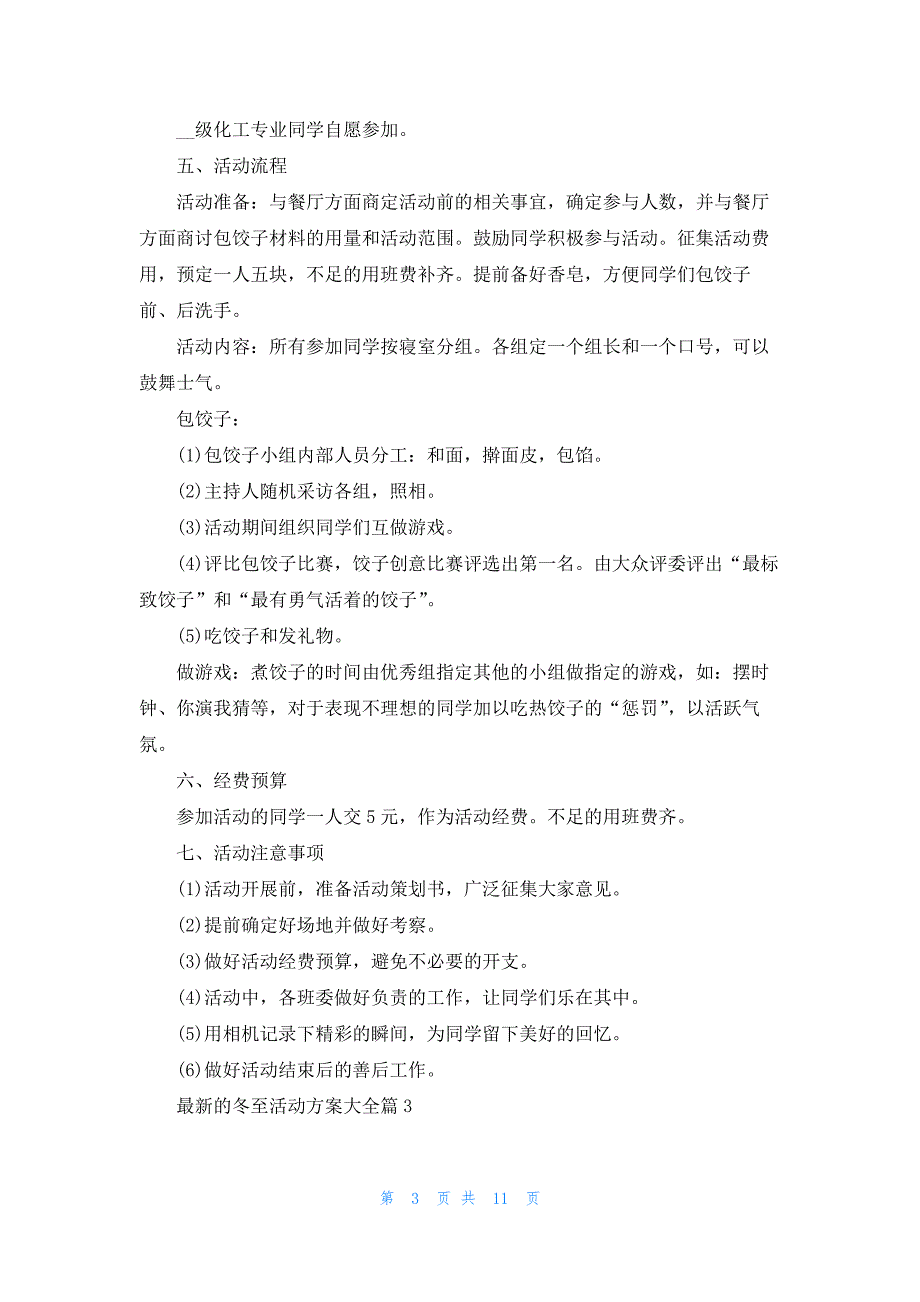 __级化工专业同学自愿参加。

五、活动流程

活动准备：与餐厅方面商定活动前的相关事宜，确定参与人数，并与餐厅方面商讨包饺子材料的用量和活动范围。鼓励同学积极参与活动。征集活动费用，预定一人五块，不足的用班费补齐。提前备好香皂，方便同学们包饺子前、后洗手。

活动内容：所有参加同学按寝室分组。各组定一个组长和一个口号，可以鼓舞士气。

包饺子：

(1)包饺子小组内部人员分工：和面，擀面皮，包馅。

(2)主持人随机采访各组，照相。

(3)活动期间组织同学们互做游戏。

(4)评比包饺子比赛，饺子创意比赛评选出第一名。由大众评委评出“最标致饺子”和“最有勇气活着的饺子”。

(5)吃饺子和发礼物。

做游戏：煮饺子的时间由优秀组指定其他的小组做指定的游戏，如：摆时钟、你演我猜等，对于表现不理想的同学加以吃热饺子的“惩罚”，以活跃气氛。

六、经费预算

参加活动的同学一人交5元，作为活动经费。不足的用班费齐。

七、活动注意事项

(1)活动开展前，准备活动策划书，广泛征集大家意见。

(2)提前确定好场地并做好考察。

(3)做好活动经费预算，避免不必要的开支。

(4)活动中，各班委做好负责的工作，让同学们乐在其中。

(5)用相机记录下精彩的瞬间，为同学留下美好的回忆。

(6)做好活动结束后的善后工作。

最新的冬至活动方案大全篇3

第 3 页 共 11 页